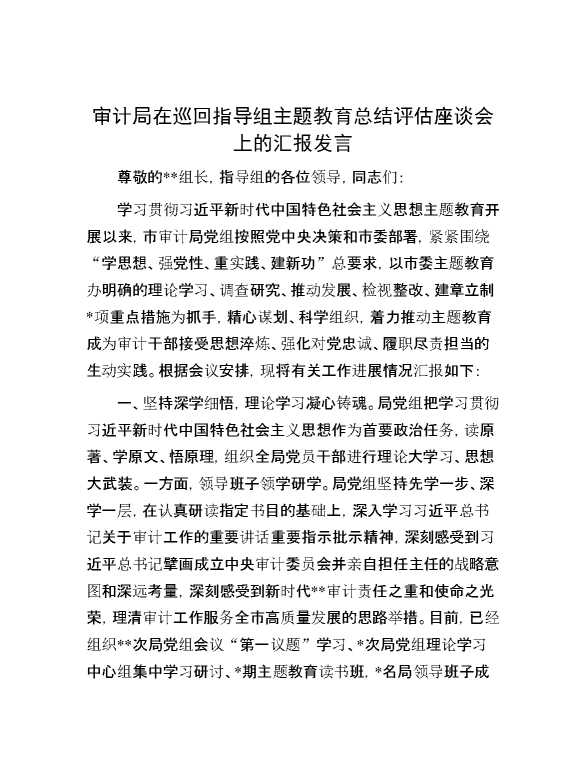 审计局在巡回指导组主题教育总结评估座谈会上的汇报发言

尊敬的**组长，指导组的各位领导，同志们：

学习贯彻习近平新时代中国特色社会主义思想主题教育开展以来，市审计局党组按照党中央决策和市委部署，紧紧围绕“学思想、强党性、重实践、建新功”总要求，以市委主题教育办明确的理论学习、调查研究、推动发展、检视整改、建章立制*项重点措施为抓手，精心谋划、科学组织，着力推动主题教育成为审计干部接受思想淬炼、强化对党忠诚、履职尽责担当的生动实践。根据会议安排，现将有关工作进展情况汇报如下：

一、坚持深学细悟，理论学习凝心铸魂。局党组把学习贯彻习近平新时代中国特色社会主义思想作为首要政治任务，读原著、学原文、悟原理，组织全局党员干部进行理论大学习、思想大武装。一方面，领导班子领学研学。局党组坚持先学一步、深学一层，在认真研读指定书目的基础上，深入学习习近平总书记关于审计工作的重要讲话重要指示批示精神，深刻感受到习近平总书记擘画成立中央审计委员会并亲自担任主任的战略意图和深远考量，深刻感受到新时代**审计责任之重和使命之光荣，理清审计工作服务全市高质量发展的思路举措。目前，已经组织**次局党组会议“第一议题”学习、*次局党组理论学习中心组集中学习研讨、*期主题教育读书班，*名局领导班子成